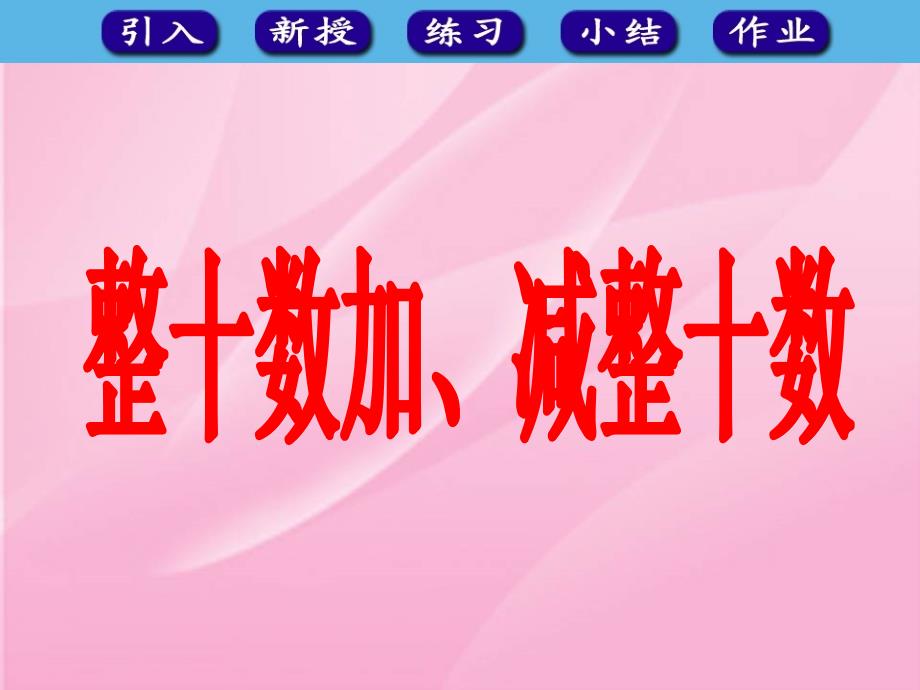 引入 新授 练习 小结 作业

整十数加、减整十数